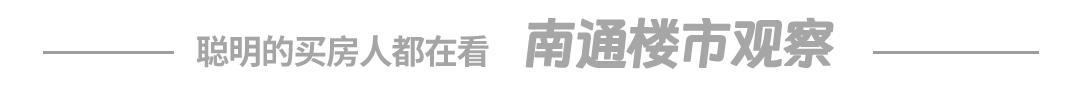 聪明的买房人都在看 南通楼市观察